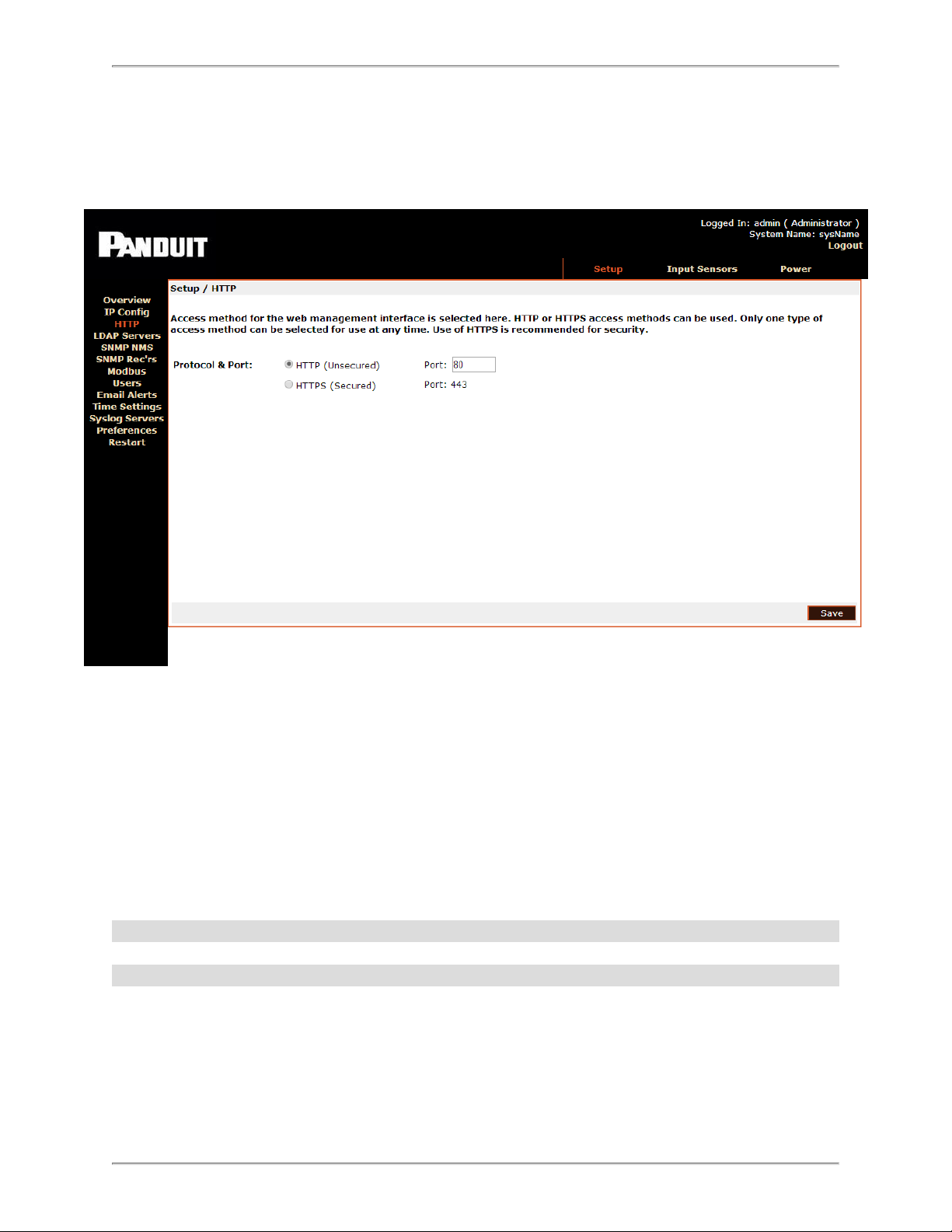 PANDUIT

Logged In: admin ( Administrator )
System Name: sysName
Logout

Setup Input Sensors Power

Overview
IP Config
HTTP
LDAP Servers
SNMP NMS
SNMP Rec'rs
Modbus
Users
Email Alerts
Time Settings
Syslog Servers
Preferences
Restart

Setup / HTTP

Access method for the web management interface is selected here. HTTP or HTTPS access methods can be used. Only one type of access method can be selected for use at any time. Use of HTTPS is recommended for security.

Protocol & Port: HTTP (Unsecured) Port: 80
HTTPS (Secured) Port: 443

Save